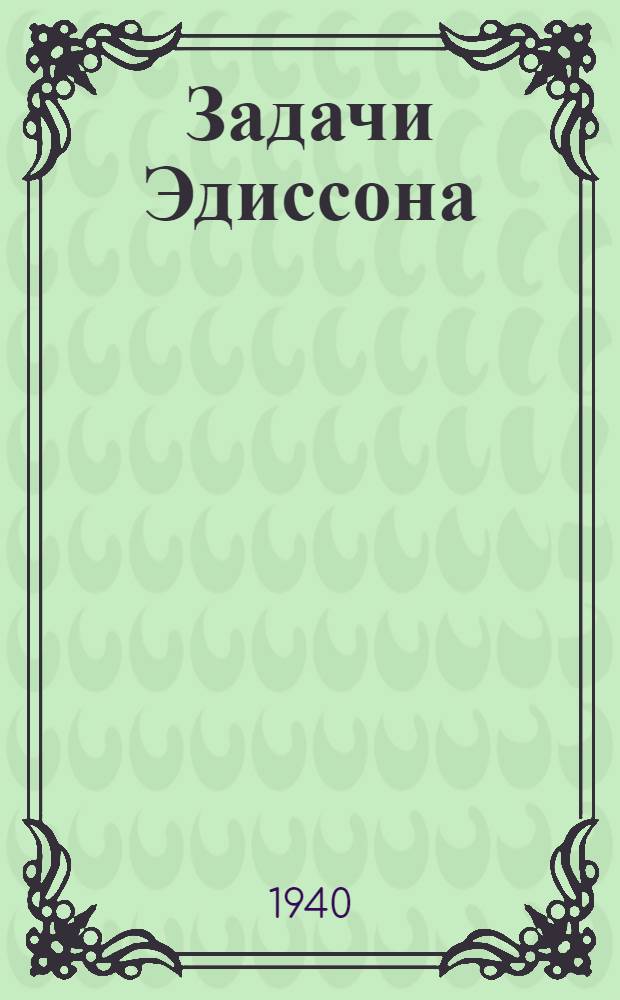 Задачи Эдиссона

1940